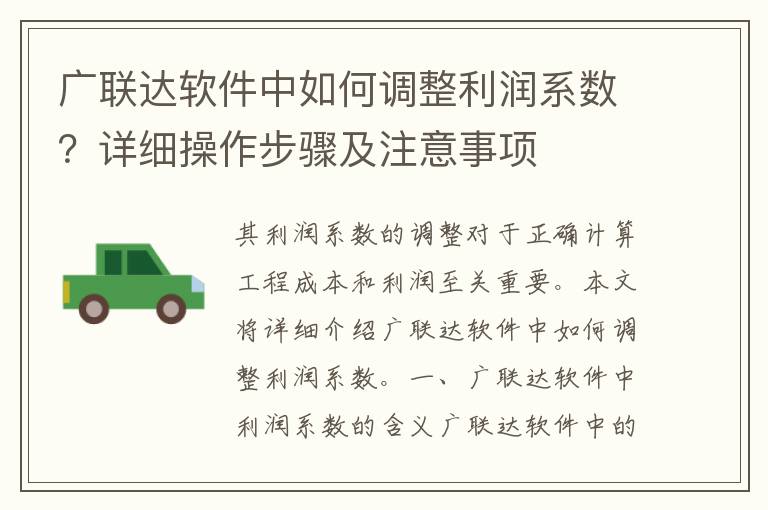 广联达软件中如何调整利润系数？详细操作步骤及注意事项

其利润系数的调整对于正确计算工程成本和利润至关重要。本文将详细介绍广联达软件中如何调整利润系数。一、广联达软件中利润系数的含义广联达软件中的